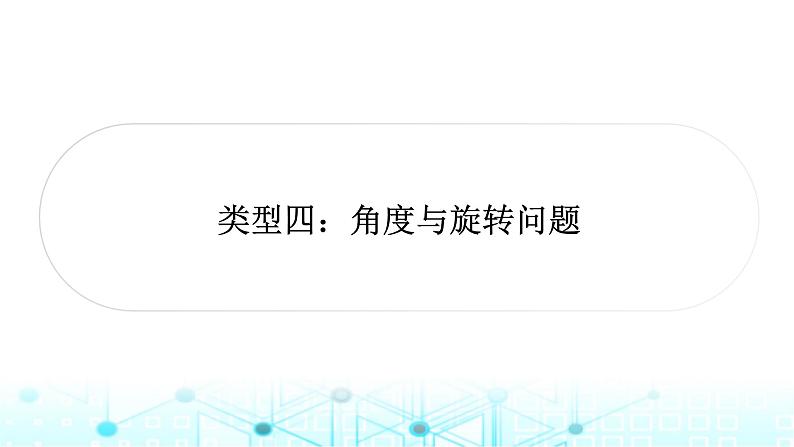 类型四：角度与旋转问题